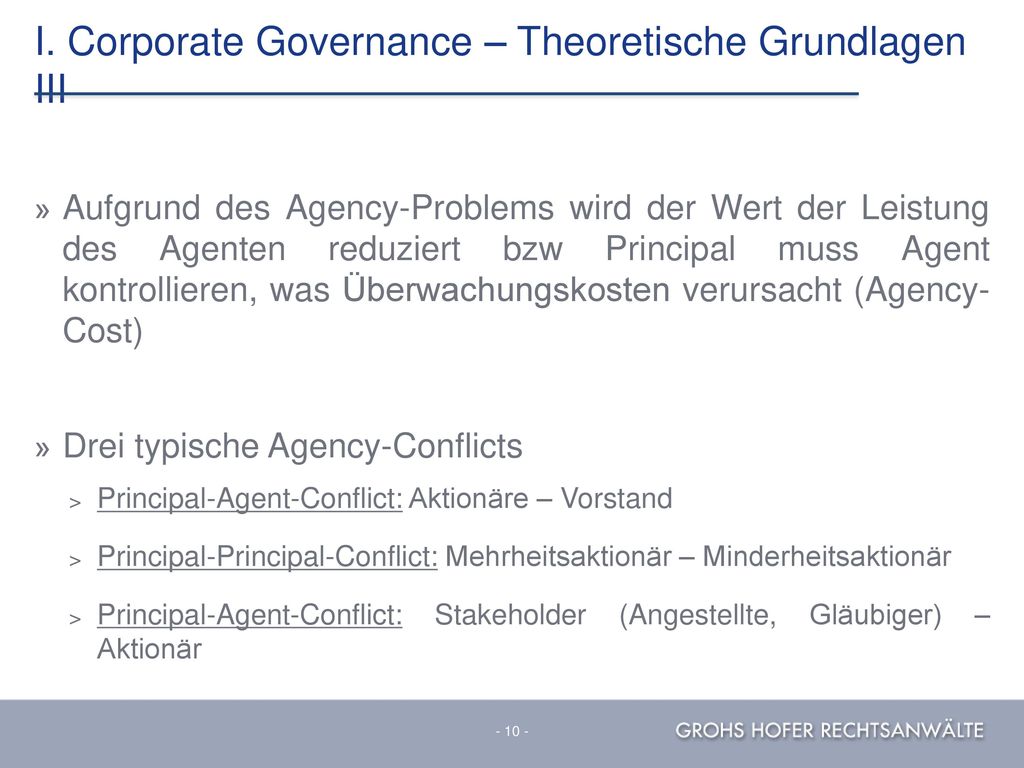 I. Corporate Governance – Theoretische Grundlagen III

» Aufgrund des Agency-Problems wird der Wert der Leistung des Agenten reduziert bzw Principal muss Agent kontrollieren, was Überwachungskosten verursacht (Agency-Cost)

» Drei typische Agency-Conflicts

> Principal-Agent-Conflict: Aktionäre – Vorstand

> Principal-Principal-Conflict: Mehrheitsaktionär – Minderheitsaktionär

> Principal-Agent-Conflict: Stakeholder (Angestellte, Gläubiger) – Aktionär

- 10 -

GROHS HOFER RECHTSANWÄLTE